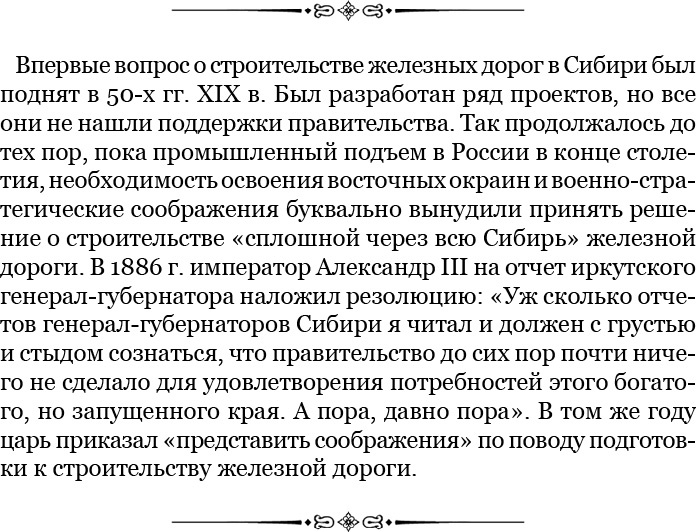 Впервые вопрос о строительстве железных дорог в Сибири был поднят в 50-х гг. XIX в. Был разработан ряд проектов, но все они не нашли поддержки правительства. Так продолжалось до тех пор, пока промышленный подъем в России в конце столетия, необходимость освоения восточных окраин и военно-стратегические соображения буквально вынудили принять решение о строительстве «сплошной через всю Сибирь» железной дороги. В 1886 г. император Александр III на отчет иркутского генерал-губернатора наложил резолюцию: «Уж сколько отчетов генерал-губернаторов Сибири я читал и должен с грустью и стыдом сознаться, что правительство до сих пор почти ничего не сделало для удовлетворения потребностей этого богатого, но запущенного края. А пора, давно пора». В том же году царь приказал «представить соображения» по поводу подготовки к строительству железной дороги.